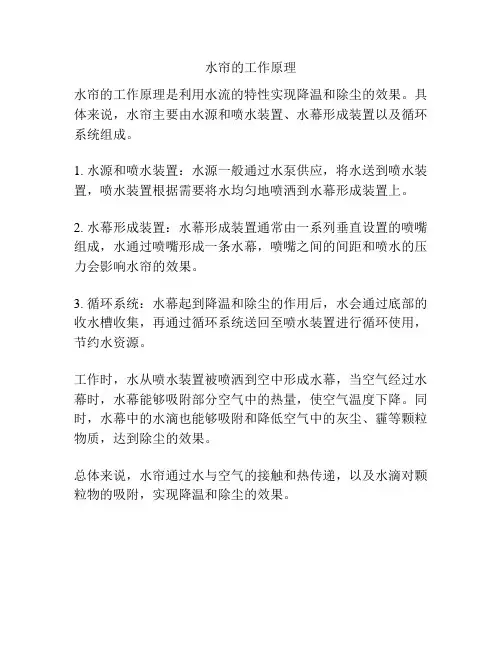 水帘的工作原理

水帘的工作原理是利用水流的特性实现降温和除尘的效果。具体来说，水帘主要由水源和喷水装置、水幕形成装置以及循环系统组成。

1. 水源和喷水装置：水源一般通过水泵供应，将水送到喷水装置，喷水装置根据需要将水均匀地喷洒到水幕形成装置上。

2. 水幕形成装置：水幕形成装置通常由一系列垂直设置的喷嘴组成，水通过喷嘴形成一条水幕，喷嘴之间的间距和喷水的压力会影响水帘的效果。

3. 循环系统：水幕起到降温和除尘的作用后，水会通过底部的收水槽收集，再通过循环系统送回至喷水装置进行循环使用，节约水资源。

工作时，水从喷水装置被喷洒到空中形成水幕，当空气经过水幕时，水幕能够吸附部分空气中的热量，使空气温度下降。同时，水幕中的水滴也能够吸附和降低空气中的灰尘、霾等颗粒物质，达到除尘的效果。

总体来说，水帘通过水与空气的接触和热传递，以及水滴对颗粒物的吸附，实现降温和除尘的效果。